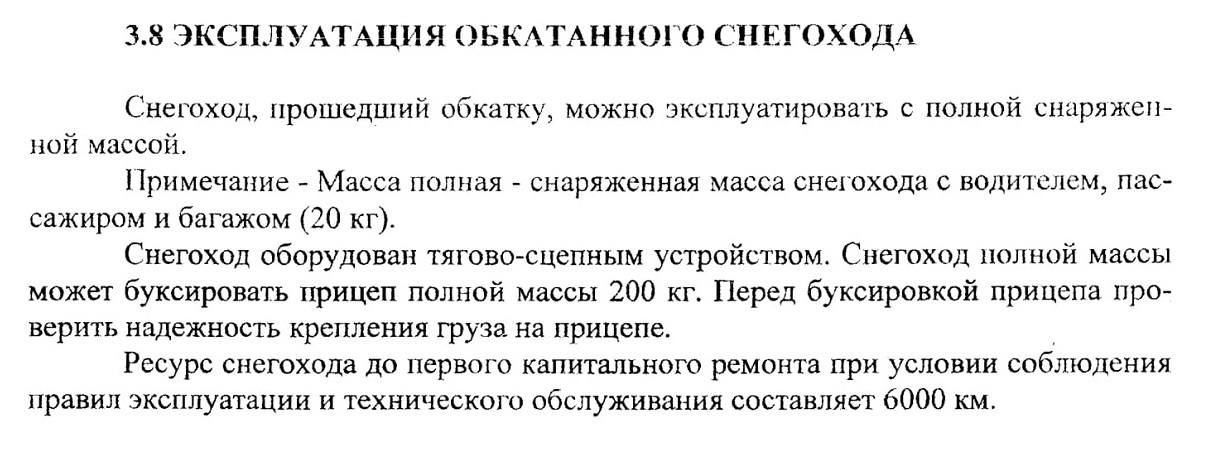 3.8 ЭКСПЛУАТАЦИЯ ОБКАТАННОГО СНЕГОХОДА

Снегоход, прошедший обкатку, можно эксплуатировать с полной снаряженной массой.

Примечание - Масса полная - снаряженная масса снегохода с водителем, пассажиром и багажом (20 кг).

Снегоход оборудован тягово-сцепным устройством. Снегоход полной массы может буксировать прицеп полной массы 200 кг. Перед буксировкой прицепа проверить надежность крепления груза на прицепе.

Ресурс снегохода до первого капитального ремонта при условии соблюдения правил эксплуатации и технического обслуживания составляет 6000 км.